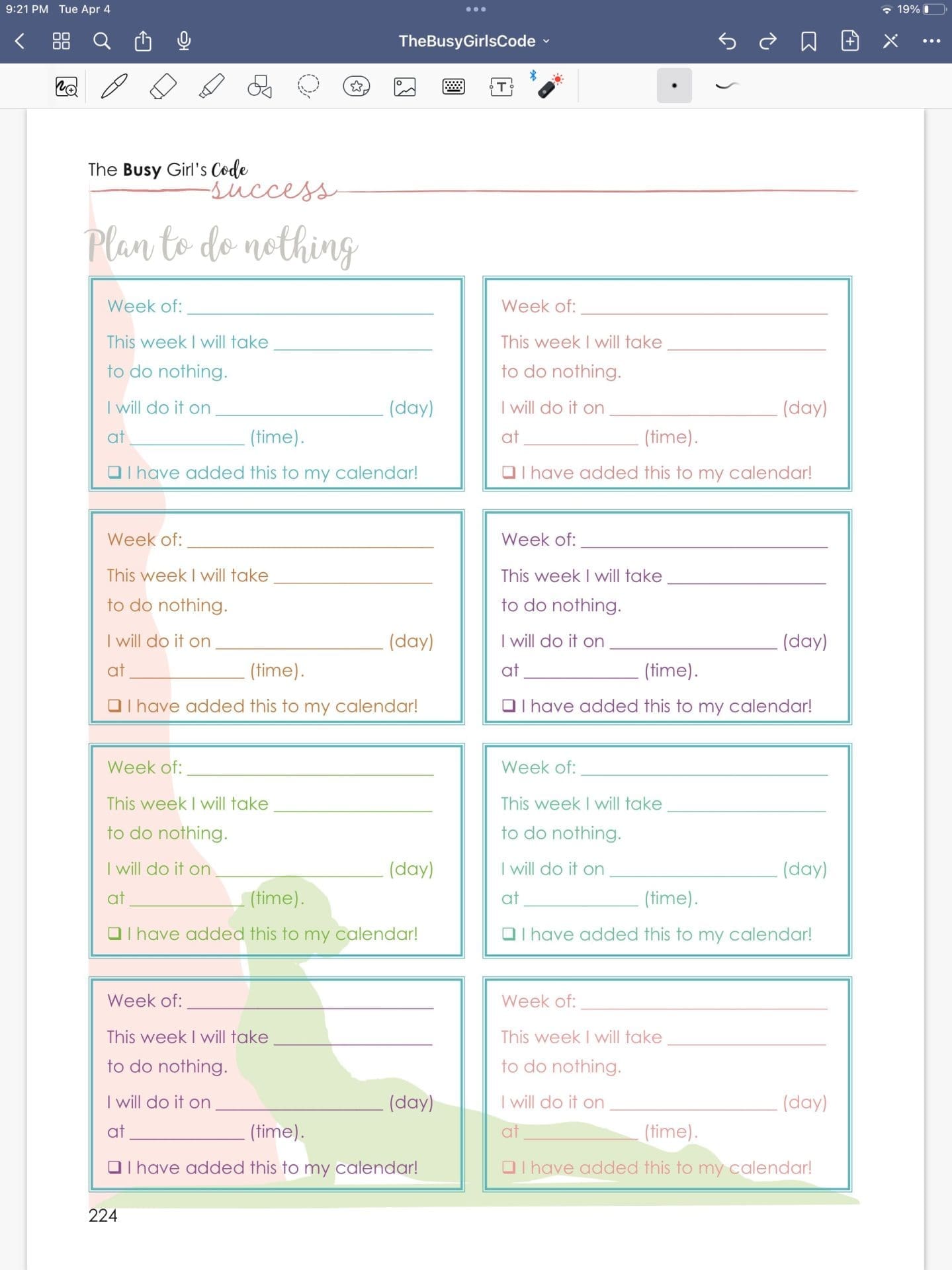 9:21 PM Tue Apr 4

19%

TheBusyGirlsCode

The Busy Girl's Code success

Plan to do nothing

Week of: ____________

This week I will take ____________ to do nothing.

I will do it on ____________ (day) at ____________ (time).

❑ I have added this to my calendar!

Week of: ____________

This week I will take ____________ to do nothing.

I will do it on ____________ (day) at ____________ (time).

❑ I have added this to my calendar!

Week of: ____________

This week I will take ____________ to do nothing.

I will do it on ____________ (day) at ____________ (time).

❑ I have added this to my calendar!

Week of: ____________

This week I will take ____________ to do nothing.

I will do it on ____________ (day) at ____________ (time).

❑ I have added this to my calendar!

Week of: ____________

This week I will take ____________ to do nothing.

I will do it on ____________ (day) at ____________ (time).

❑ I have added this to my calendar!

Week of: ____________

This week I will take ____________ to do nothing.

I will do it on ____________ (day) at ____________ (time).

❑ I have added this to my calendar!

Week of: ____________

This week I will take ____________ to do nothing.

I will do it on ____________ (day) at ____________ (time).

❑ I have added this to my calendar!

Week of: ____________

This week I will take ____________ to do nothing.

I will do it on ____________ (day) at ____________ (time).

❑ I have added this to my calendar!

224